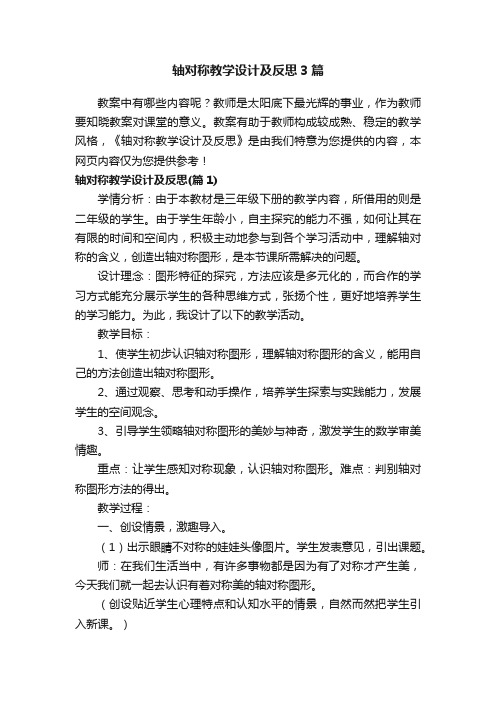 轴对称教学设计及反思3篇

教案中有哪些内容呢？教师是太阳底下最光辉的事业，作为教师要知晓教案对课堂的意义。教案有助于教师构成较成熟、稳定的教学风格，《轴对称教学设计及反思》是由我们特意为您提供的内容，本网页内容仅为您提供参考！

轴对称教学设计及反思(篇1)

学情分析：由于本教材是三年级下册的教学内容，所借用的则是二年级的学生。由于学生年龄小，自主探究的能力不强，如何让其在有限的时间和空间内，积极主动地参与到各个学习活动中，理解轴对称的含义，创造出轴对称图形，是本节课所需解决的问题。

设计理念：图形特征的探究，方法应该是多元化的，而合作的学习方式能充分展示学生的各种思维方式，张扬个性，更好地培养学生的学习能力。为此，我设计了以下的教学活动。

教学目标：

1、使学生初步认识轴对称图形，理解轴对称图形的含义，能用自己的方法创造出轴对称图形。

2、通过观察、思考和动手操作，培养学生探索与实践能力，发展学生的空间观念。

3、引导学生领略轴对称图形的美妙与神奇，激发学生的数学审美情趣。

重点：让学生感知对称现象，认识轴对称图形。难点：判别轴对称图形方法的得出。

教学过程：

一、创设情景，激趣导入。

（1）出示眼睛不对称的娃娃头像图片。学生发表意见，引出课题。

师：在我们生活当中，有许多事物都是因为有了对称才产生美，今天我们就一起去认识有着对称美的轴对称图形。

（创设贴近学生心理特点和认知水平的情景，自然而然把学生引入新课。）